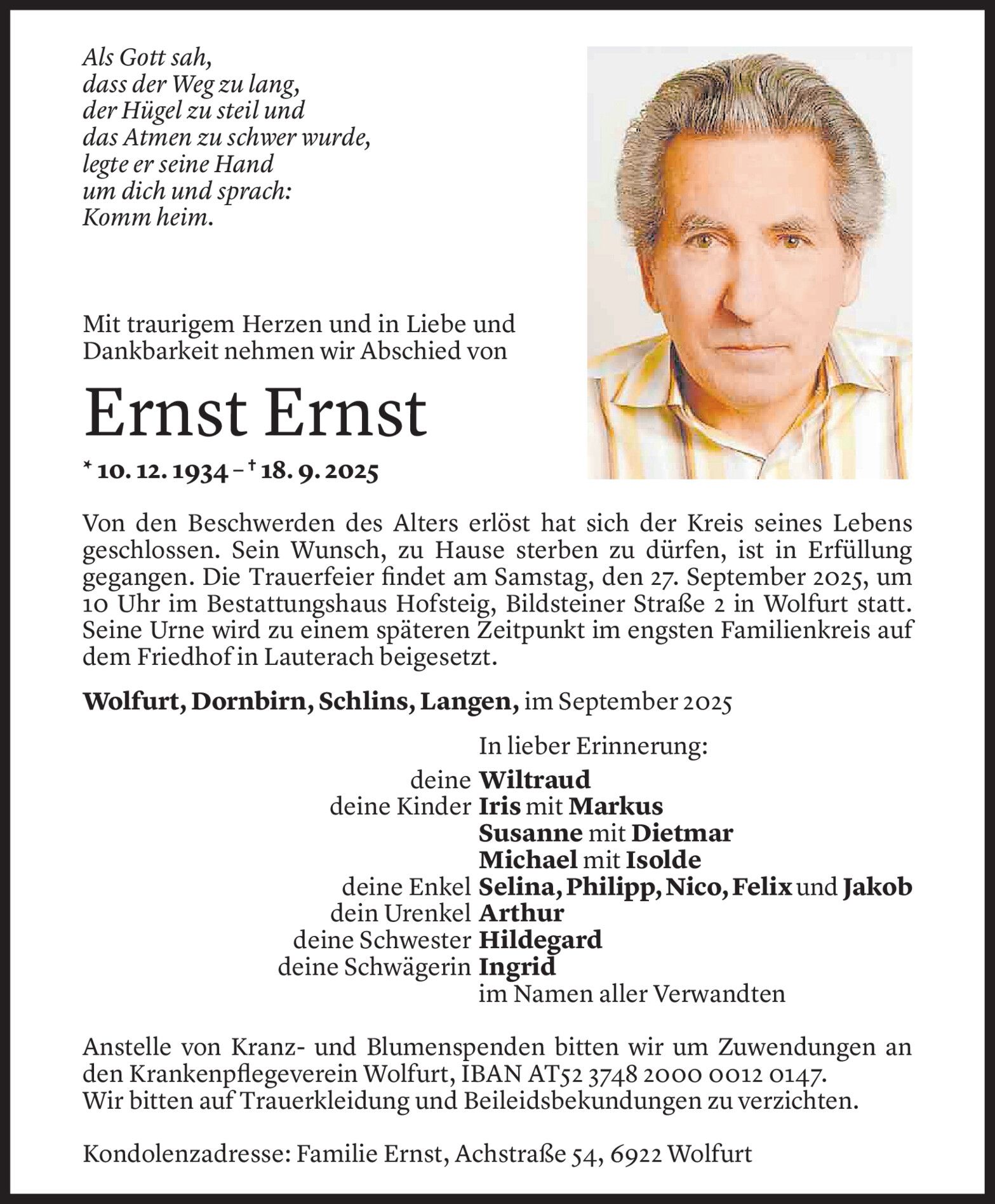 Als Gott sah,
dass der Weg zu lang,
der Hügel zu steil und
das Atmen zu schwer wurde,
legte er seine Hand
um dich und sprach:
Komm heim.

Mit traurigem Herzen und in Liebe und Dankbarkeit nehmen wir Abschied von

Ernst Ernst

* 10. 12. 1934 – † 18. 9. 2025

Von den Beschwerden des Alters erlöst hat sich der Kreis seines Lebens geschlossen. Sein Wunsch, zu Hause sterben zu dürfen, ist in Erfüllung gegangen. Die Trauerfeier findet am Samstag, den 27. September 2025, um 10 Uhr im Bestattungshaus Hofsteig, Bildsteiner Straße 2 in Wolfurt statt. Seine Urne wird zu einem späteren Zeitpunkt im engsten Familienkreis auf dem Friedhof in Lauterach beigesetzt.

Wolfurt, Dornbirn, Schlins, Langen, im September 2025

In lieber Erinnerung:
deine Wiltraud
deine Kinder Iris mit Markus
Susanne mit Dietmar
Michael mit Isolde
deine Enkel Selina, Philipp, Nico, Felix und Jakob
dein Urenkel Arthur
deine Schwester Hildegard
deine Schwägerin Ingrid
im Namen aller Verwandten

Anstelle von Kranz- und Blumenspenden bitten wir um Zuwendungen an den Krankenpflegeverein Wolfurt, IBAN AT52 3748 2000 0012 0147.
Wir bitten auf Trauerkleidung und Beileidsbekundungen zu verzichten.

Kondolenzadresse: Familie Ernst, Achstraße 54, 6922 Wolfurt